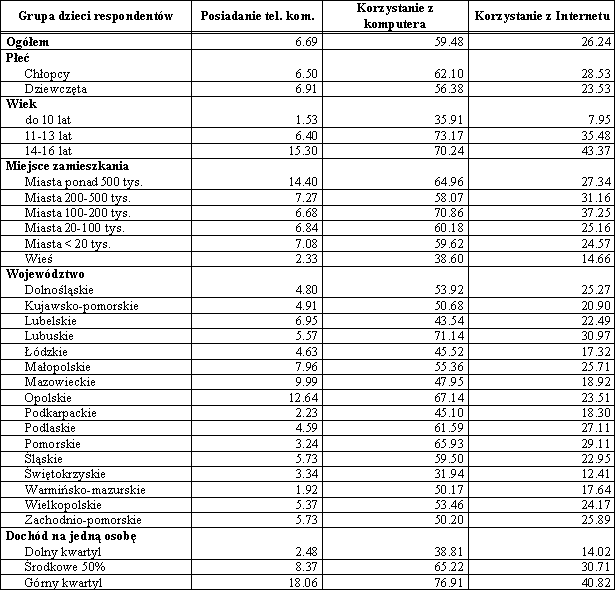 | Grupa dzieci respondentów | Posiadanie tel. kom. | Korzystanie z komputera | Korzystanie z Internetu |
|---|---|---|---|
| **Ogółem** | 6.69 | 59.48 | 26.24 |
| **Płeć** | | | |
| Chłopcy | 6.50 | 62.10 | 28.53 |
| Dziewczęta | 6.91 | 56.38 | 23.53 |
| **Wiek** | | | |
| do 10 lat | 1.53 | 35.91 | 7.95 |
| 11-13 lat | 6.40 | 73.17 | 35.48 |
| 14-16 lat | 15.30 | 70.24 | 43.37 |
| **Miejsce zamieszkania** | | | |
| Miasta ponad 500 tys. | 14.40 | 64.96 | 27.34 |
| Miasta 200-500 tys. | 7.27 | 58.07 | 31.16 |
| Miasta 100-200 tys. | 6.68 | 70.86 | 37.25 |
| Miasta 20-100 tys. | 6.84 | 60.18 | 25.16 |
| Miasta < 20 tys. | 7.08 | 59.62 | 24.57 |
| Wieś | 2.33 | 38.60 | 14.66 |
| **Województwo** | | | |
| Dolnośląskie | 4.80 | 53.92 | 25.27 |
| Kujawsko-pomorskie | 4.91 | 50.68 | 20.90 |
| Lubelskie | 6.95 | 43.54 | 22.49 |
| Lubuskie | 5.57 | 71.14 | 30.97 |
| Łódzkie | 4.63 | 45.52 | 17.32 |
| Małopolskie | 7.96 | 55.36 | 25.71 |
| Mazowieckie | 9.99 | 47.95 | 18.92 |
| Opolskie | 12.64 | 67.14 | 23.51 |
| Podkarpackie | 2.23 | 45.10 | 18.30 |
| Podlaskie | 4.59 | 61.59 | 27.11 |
| Pomorskie | 3.24 | 65.93 | 29.11 |
| Śląskie | 5.73 | 59.50 | 22.95 |
| Świętokrzyskie | 3.34 | 31.94 | 12.41 |
| Warmińsko-mazurskie | 1.92 | 50.17 | 17.64 |
| Wielkopolskie | 5.37 | 53.46 | 24.17 |
| Zachodnio-pomorskie | 5.73 | 50.20 | 25.89 |
| **Dochód na jedną osobę** | | | |
| Dolny kwartyl | 2.48 | 38.81 | 14.02 |
| Środkowe 50% | 8.37 | 65.22 | 30.71 |
| Górny kwartyl | 18.06 | 76.91 | 40.82 |